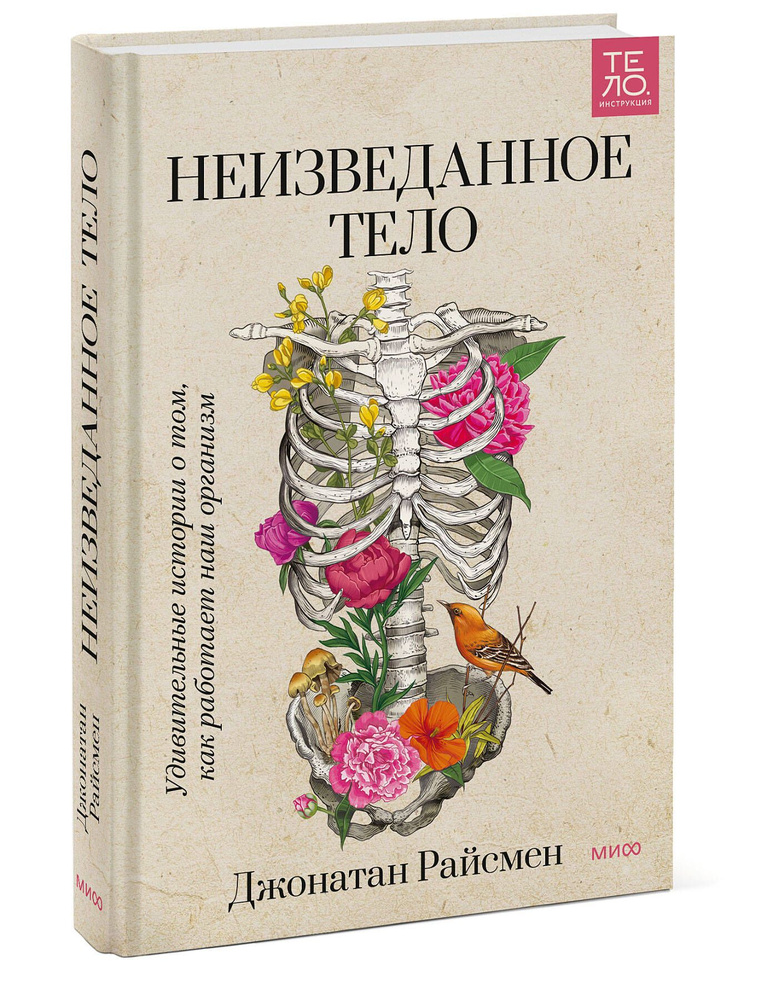 ТЕ
ЛО.
ИНСТРУКЦИЯ

НЕИЗВЕДАННОЕ
ТЕЛО

Удивительные истории о том, как работает наш организм

Джонатан Райсмен

МИФ

НЕИЗВЕДАННОЕ ТЕЛО

Джонатан Райсмен

МИФ